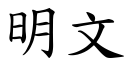 明文